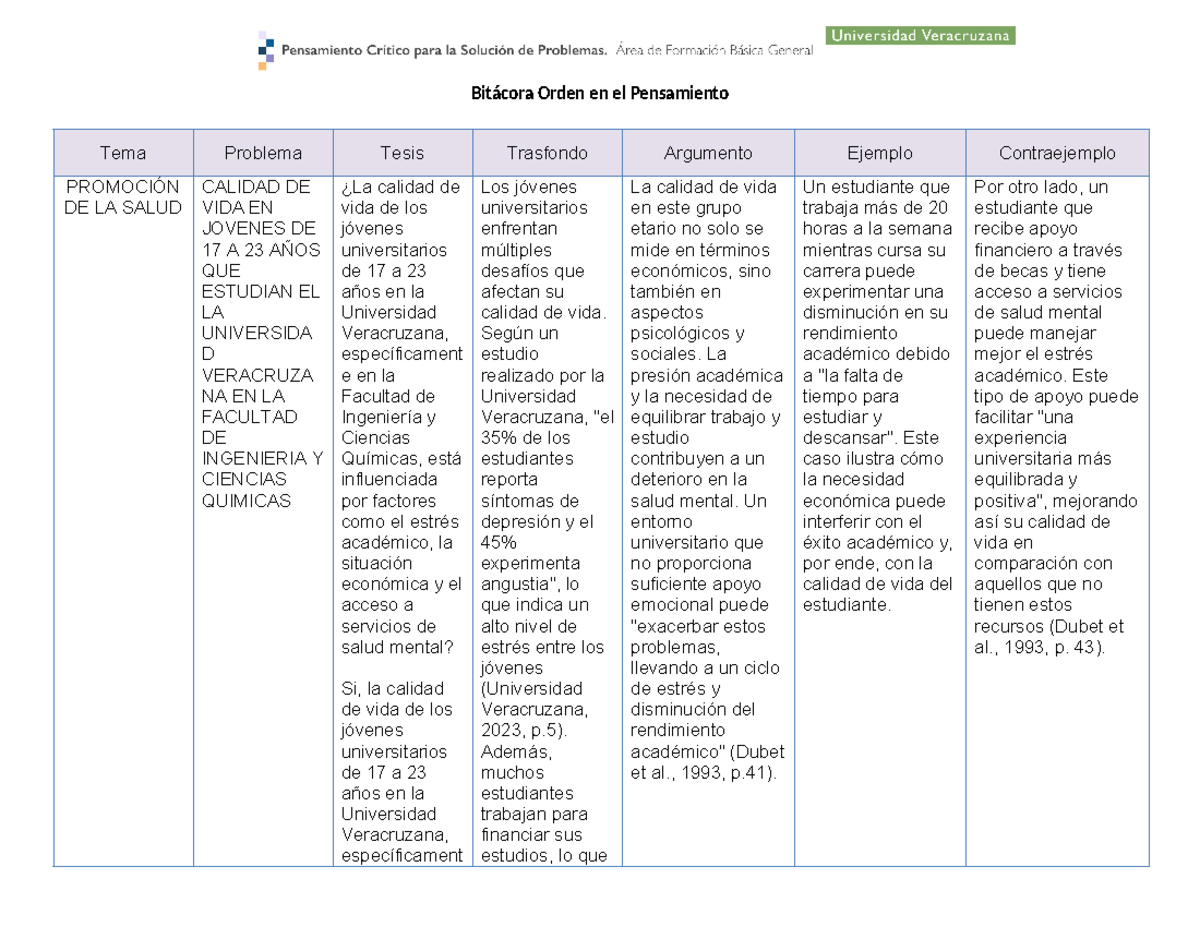 Pensamiento Crítico para la Solución de Problemas. Área de Formación Básica General Universidad Veracruzana

Bitácora Orden en el Pensamiento

| Tema | Problema | Tesis | Trasfondo | Argumento | Ejemplo | Contraejemplo |
|---|---|---|---|---|---|---|
| PROMOCIÓN DE LA SALUD | CALIDAD DE VIDA EN JOVENES DE 17 A 23 AÑOS QUE ESTUDIAN EL LA UNIVERSIDAD VERACRUZANA EN LA FACULTAD DE INGENIERIA Y CIENCIAS QUIMICAS | ¿La calidad de vida de los jóvenes universitarios de 17 a 23 años en la Universidad Veracruzana, específicamente en la Facultad de Ingeniería y Ciencias Químicas, está influenciada por factores como el estrés académico, la situación económica y el acceso a servicios de salud mental? Si, la calidad de vida de los jóvenes universitarios de 17 a 23 años en la Universidad Veracruzana, específicament | Los jóvenes universitarios enfrentan múltiples desafíos que afectan su calidad de vida. Según un estudio realizado por la Universidad Veracruzana, "el 35% de los estudiantes reporta síntomas de depresión y el 45% experimenta angustia", lo que indica un alto nivel de estrés entre los jóvenes (Universidad Veracruzana, 2023, p.5). Además, muchos estudiantes trabajan para financiar sus estudios, lo que | La calidad de vida en este grupo etario no solo se mide en términos económicos, sino también en aspectos psicológicos y sociales. La presión académica y la necesidad de equilibrar trabajo y estudio contribuyen a un deterioro en la salud mental. Un entorno universitario que no proporciona suficiente apoyo emocional puede "exacerbar estos problemas, llevando a un ciclo de estrés y disminución del rendimiento académico" (Dubet et al., 1993, p.41). | Un estudiante que trabaja más de 20 horas a la semana mientras cursa su carrera puede experimentar una disminución en su rendimiento académico debido a "la falta de tiempo para estudiar y descansar". Este caso ilustra cómo la necesidad económica puede interferir con el éxito académico y, por ende, con la calidad de vida del estudiante. | Por otro lado, un estudiante que recibe apoyo financiero a través de becas y tiene acceso a servicios de salud mental puede manejar mejor el estrés académico. Este tipo de apoyo puede facilitar "una experiencia universitaria más equilibrada y positiva", mejorando así su calidad de vida en comparación con aquellos que no tienen estos recursos (Dubet et al., 1993, p. 43). |